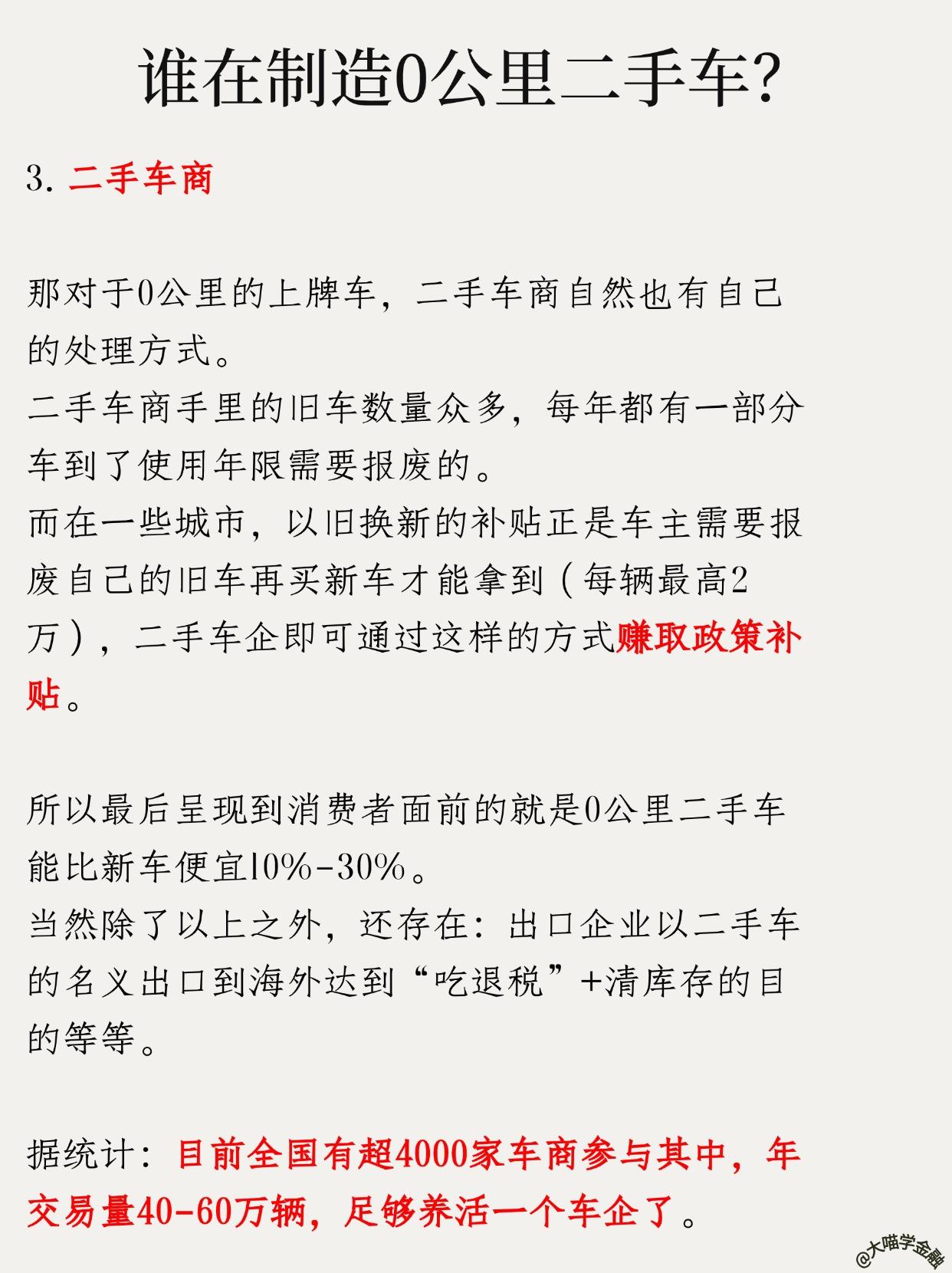 谁在制造0公里二手车?

3. 二手车商

那对于0公里的上牌车，二手车商自然也有自己的处理方式。
二手车商手里的旧车数量众多，每年都有一部分车到了使用年限需要报废的。
而在一些城市，以旧换新的补贴正是车主需要报废自己的旧车再买新车才能拿到（每辆最高2万），二手车企即可通过这样的方式赚取政策补贴。

所以最后呈现到消费者面前的就是0公里二手车能比新车便宜10%-30%。
当然除了以上之外，还存在：出口企业以二手车的名义出口到海外达到“吃退税”+清库存的目的等等。

据统计：目前全国有超4000家车商参与其中，年交易量40-60万辆，足够养活一个车企了。

@大喵学金融